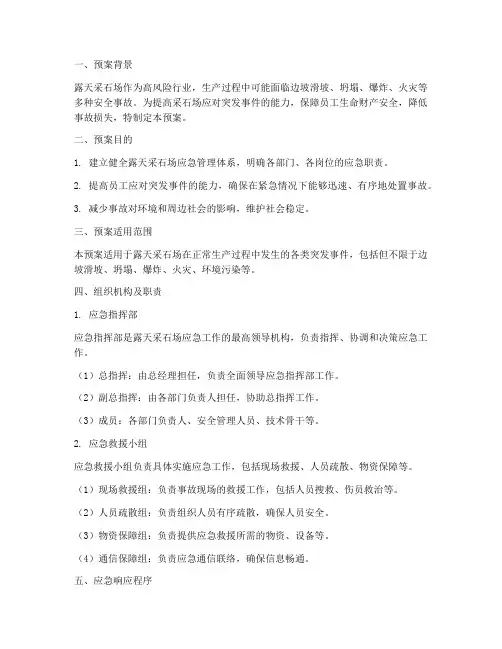 一、预案背景

露天采石场作为高风险行业，生产过程中可能面临边坡滑坡、坍塌、爆炸、火灾等多种安全事故。为提高采石场应对突发事件的能力，保障员工生命财产安全，降低事故损失，特制定本预案。

二、预案目的

1. 建立健全露天采石场应急管理体系，明确各部门、各岗位的应急职责。

2. 提高员工应对突发事件的能力，确保在紧急情况下能够迅速、有序地处置事故。

3. 减少事故对环境和周边社会的影响，维护社会稳定。

三、预案适用范围

本预案适用于露天采石场在正常生产过程中发生的各类突发事件，包括但不限于边坡滑坡、坍塌、爆炸、火灾、环境污染等。

四、组织机构及职责

1. 应急指挥部

应急指挥部是露天采石场应急工作的最高领导机构，负责指挥、协调和决策应急工作。

（1）总指挥：由总经理担任，负责全面领导应急指挥部工作。

（2）副总指挥：由各部门负责人担任，协助总指挥工作。

（3）成员：各部门负责人、安全管理人员、技术骨干等。

2. 应急救援小组

应急救援小组负责具体实施应急工作，包括现场救援、人员疏散、物资保障等。

（1）现场救援组：负责事故现场的救援工作，包括人员搜救、伤员救治等。

（2）人员疏散组：负责组织人员有序疏散，确保人员安全。

（3）物资保障组：负责提供应急救援所需的物资、设备等。

（4）通信保障组：负责应急通信联络，确保信息畅通。

五、应急响应程序